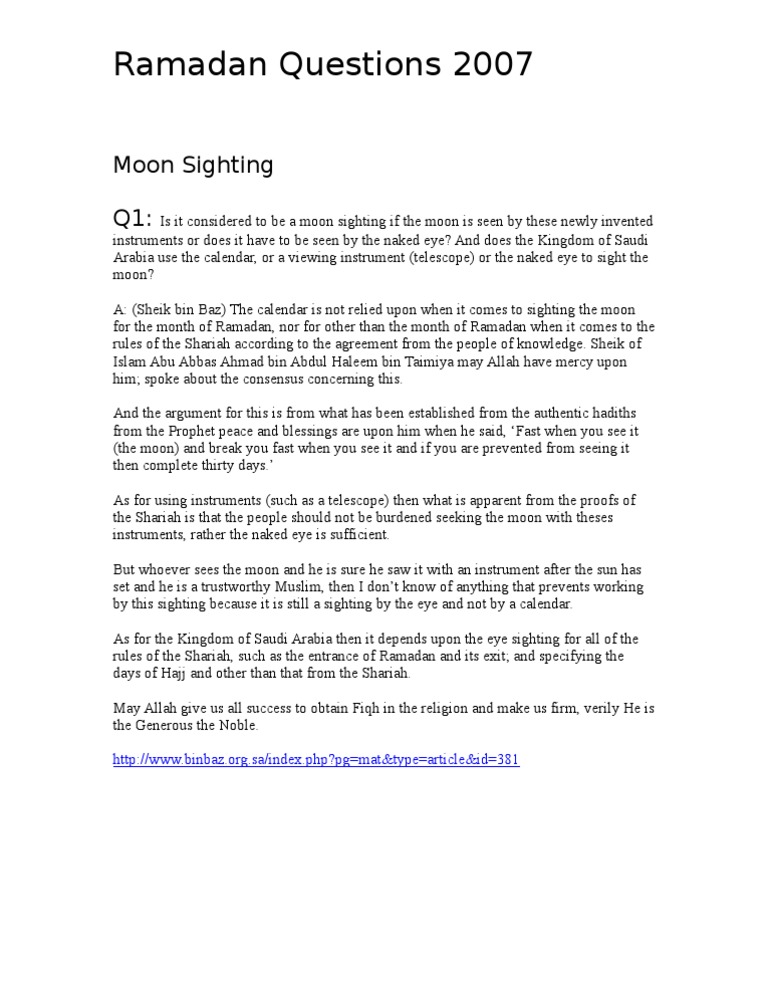 Ramadan Questions 2007

Moon Sighting

Q1: Is it considered to be a moon sighting if the moon is seen by these newly invented instruments or does it have to be seen by the naked eye? And does the Kingdom of Saudi Arabia use the calendar, or a viewing instrument (telescope) or the naked eye to sight the moon?

A: (Sheik bin Baz) The calendar is not relied upon when it comes to sighting the moon for the month of Ramadan, nor for other than the month of Ramadan when it comes to the rules of the Shariah according to the agreement from the people of knowledge. Sheik of Islam Abu Abbas Ahmad bin Abdul Haleem bin Taimiya may Allah have mercy upon him; spoke about the consensus concerning this.

And the argument for this is from what has been established from the authentic hadiths from the Prophet peace and blessings are upon him when he said, 'Fast when you see it (the moon) and break you fast when you see it and if you are prevented from seeing it then complete thirty days.'

As for using instruments (such as a telescope) then what is apparent from the proofs of the Shariah is that the people should not be burdened seeking the moon with theses instruments, rather the naked eye is sufficient.

But whoever sees the moon and he is sure he saw it with an instrument after the sun has set and he is a trustworthy Muslim, then I don't know of anything that prevents working by this sighting because it is still a sighting by the eye and not by a calendar.

As for the Kingdom of Saudi Arabia then it depends upon the eye sighting for all of the rules of the Shariah, such as the entrance of Ramadan and its exit; and specifying the days of Hajj and other than that from the Shariah.

May Allah give us all success to obtain Fiqh in the religion and make us firm, verily He is the Generous the Noble.

http://www.binbaz.org.sa/index.php?pg=mat&type=article&id=381